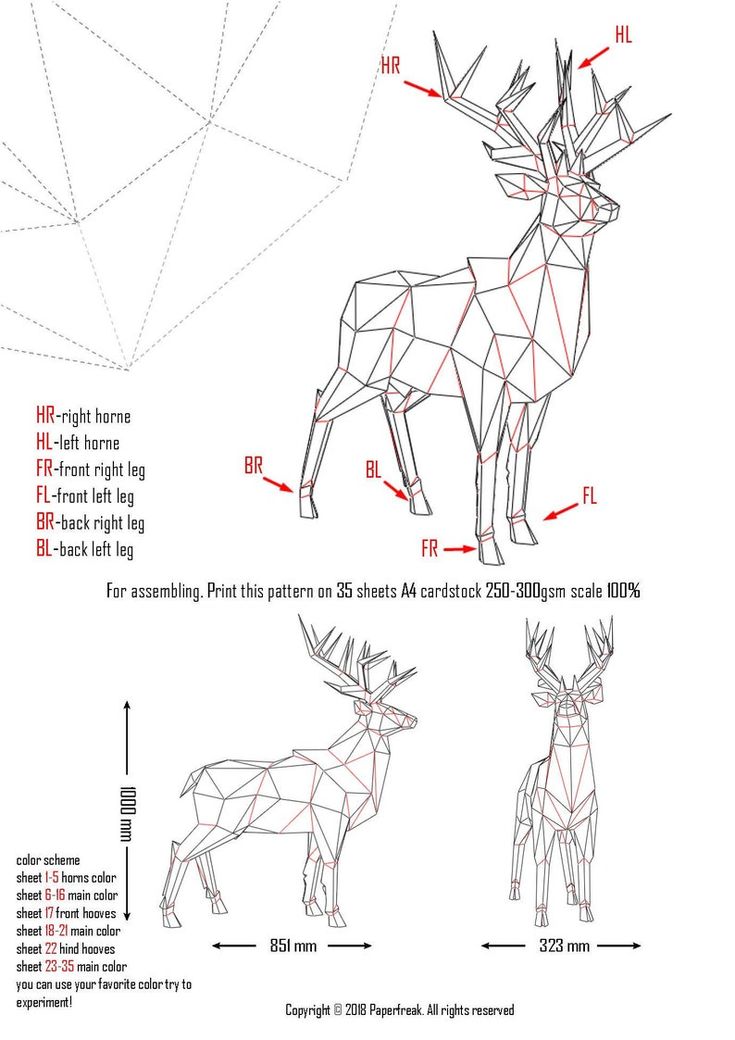 HR

HL

HR-right horne
HL-left horne
FR-front right leg
FL-front left leg
BR-back right leg
BL-back left leg

BR

BL

FL

FR

For assembling. Print this pattern on 35 sheets A4 cardstock 250-300gsm scale 100%

1000 mm

color scheme
sheet 1-5 horns color
sheet 6-16 main color
sheet 17 front hooves
sheet 18-21 main color
sheet 22 hind hooves
sheet 23-35 main color
you can use your favorite color try to experiment!

851 mm

323 mm

Copyright © 2018 Paperfreak. All rights reserved